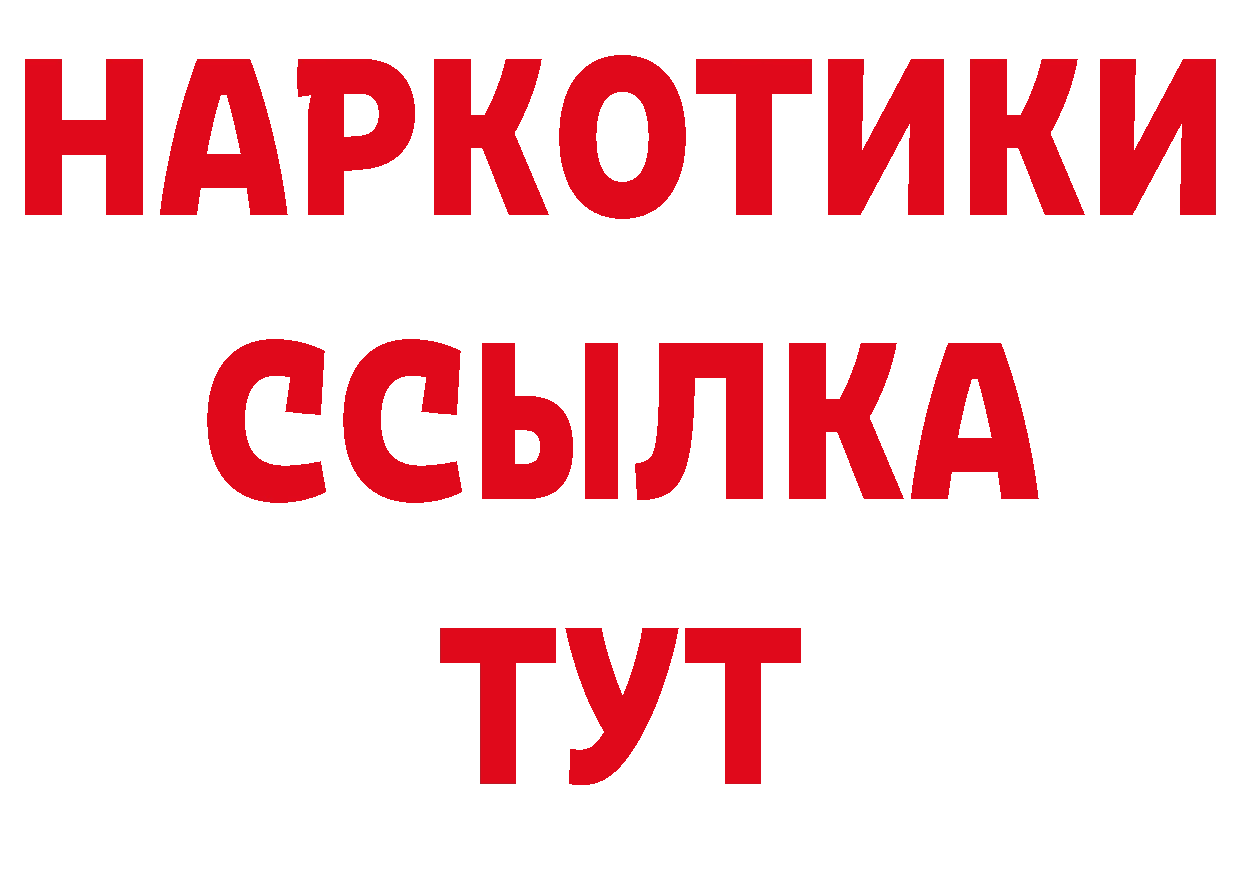 НАРКОТИКИ
ССЫЛКА
ТУТ